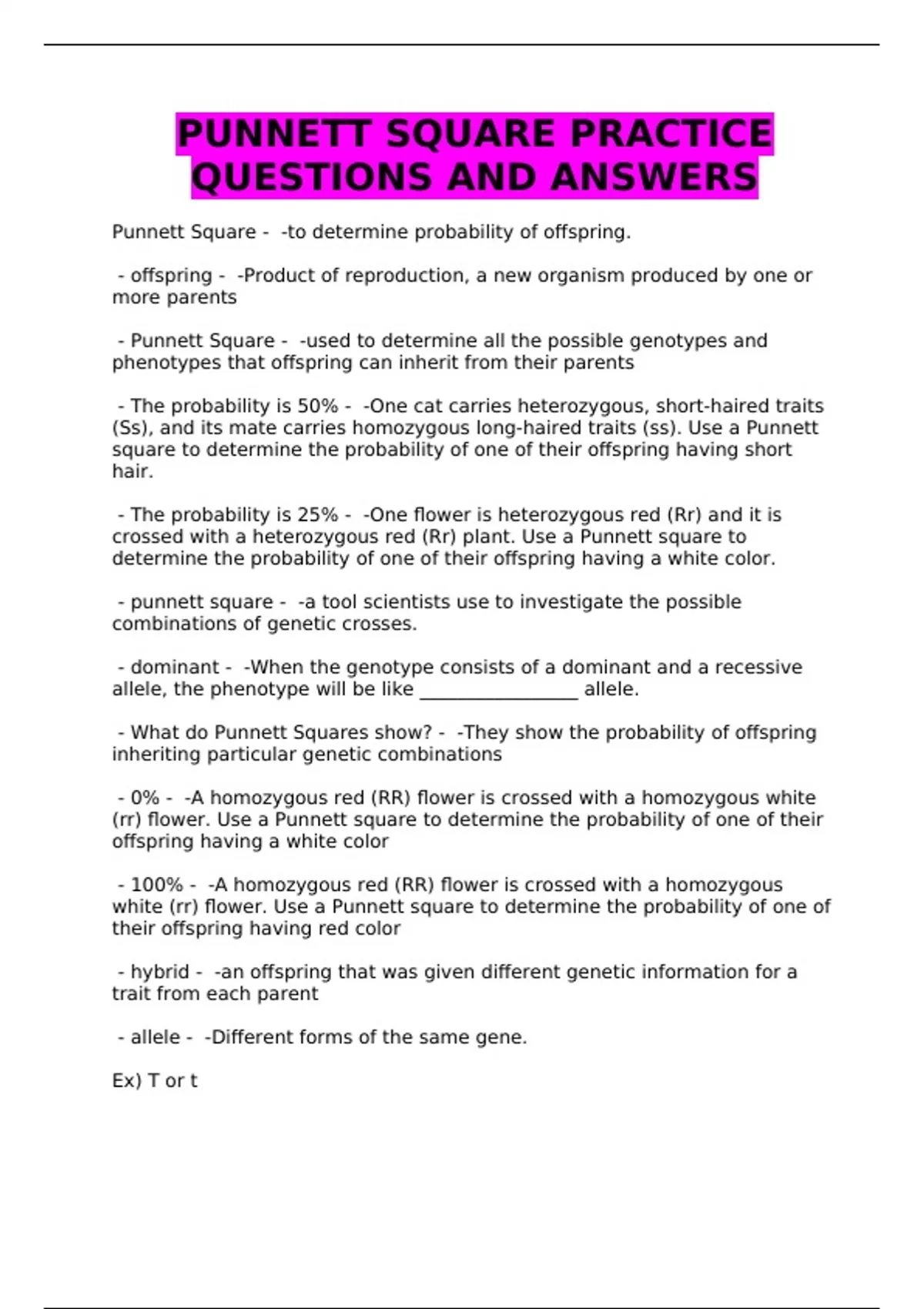 PUNNETT SQUARE PRACTICE QUESTIONS AND ANSWERS

Punnett Square - -to determine probability of offspring.

- offspring - -Product of reproduction, a new organism produced by one or more parents

- Punnett Square - -used to determine all the possible genotypes and phenotypes that offspring can inherit from their parents

- The probability is 50% - -One cat carries heterozygous, short-haired traits (Ss), and its mate carries homozygous long-haired traits (ss). Use a Punnett square to determine the probability of one of their offspring having short hair.

- The probability is 25% - -One flower is heterozygous red (Rr) and it is crossed with a heterozygous red (Rr) plant. Use a Punnett square to determine the probability of one of their offspring having a white color.

- punnett square - -a tool scientists use to investigate the possible combinations of genetic crosses.

- dominant - -When the genotype consists of a dominant and a recessive allele, the phenotype will be like _________________ allele.

- What do Punnett Squares show? - -They show the probability of offspring inheriting particular genetic combinations

- 0% - -A homozygous red (RR) flower is crossed with a homozygous white (rr) flower. Use a Punnett square to determine the probability of one of their offspring having a white color

- 100% - -A homozygous red (RR) flower is crossed with a homozygous white (rr) flower. Use a Punnett square to determine the probability of one of their offspring having red color

- hybrid - -an offspring that was given different genetic information for a trait from each parent

- allele - -Different forms of the same gene.

Ex) T or t